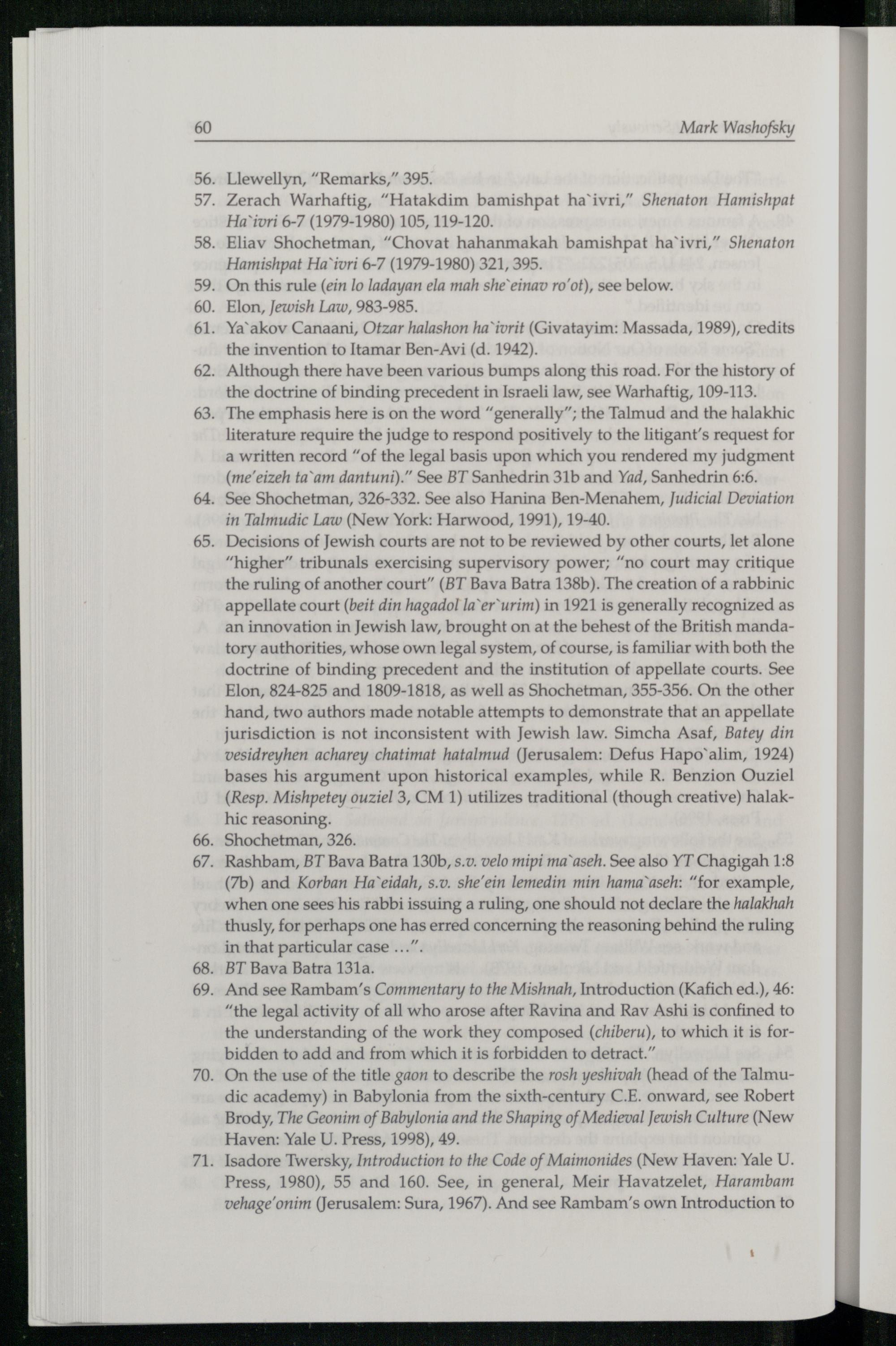 60 Mark Washofsky

56. Llewellyn, "Remarks," 395.

57. Zerach Warhaftig, "Hatakdim bamishpat ha`ivri," Shenaton Hamishpat Ha`ivri 6-7 (1979-1980) 105, 119-120.

58. Eliav Shochetman, "Chovat hahanmakah bamishpat ha`ivri," Shenaton Hamishpat Ha`ivri 6-7 (1979-1980) 321, 395.

59. On this rule (ein lo ladayan ela mah she`einav ro'ot), see below.

60. Elon, Jewish Law, 983-985.

61. Ya`akov Canaani, Otzar halashon ha`ivrit (Givatayim: Massada, 1989), credits the invention to Itamar Ben-Avi (d. 1942).

62. Although there have been various bumps along this road. For the history of the doctrine of binding precedent in Israeli law, see Warhaftig, 109-113.

63. The emphasis here is on the word "generally"; the Talmud and the halakhic literature require the judge to respond positively to the litigant's request for a written record "of the legal basis upon which you rendered my judgment (me'eizeh ta`am dantuni)." See BT Sanhedrin 31b and Yad, Sanhedrin 6:6.

64. See Shochetman, 326-332. See also Hanina Ben-Menahem, Judicial Deviation in Talmudic Law (New York: Harwood, 1991), 19-40.

65. Decisions of Jewish courts are not to be reviewed by other courts, let alone "higher" tribunals exercising supervisory power; "no court may critique the ruling of another court" (BT Bava Batra 138b). The creation of a rabbinic appellate court (beit din hagadol la`er`urim) in 1921 is generally recognized as an innovation in Jewish law, brought on at the behest of the British mandatory authorities, whose own legal system, of course, is familiar with both the doctrine of binding precedent and the institution of appellate courts. See Elon, 824-825 and 1809-1818, as well as Shochetman, 355-356. On the other hand, two authors made notable attempts to demonstrate that an appellate jurisdiction is not inconsistent with Jewish law. Simcha Asaf, Batey din vesidreyhen acharey chatimat hatalmud (Jerusalem: Defus Hapo`alim, 1924) bases his argument upon historical examples, while R. Benzion Ouziel (Resp. Mishpetey ouziel 3, CM 1) utilizes traditional (though creative) halakhic reasoning.

66. Shochetman, 326.

67. Rashbam, BT Bava Batra 130b, s.v. velo mipi ma`aseh. See also YT Chagigah 1:8 (7b) and Korban Ha`eidah, s.v. she'ein lemedin min hama`aseh: "for example, when one sees his rabbi issuing a ruling, one should not declare the halakhah thusly, for perhaps one has erred concerning the reasoning behind the ruling in that particular case ...".

68. BT Bava Batra 131a.

69. And see Rambam's Commentary to the Mishnah, Introduction (Kafich ed.), 46: "the legal activity of all who arose after Ravina and Rav Ashi is confined to the understanding of the work they composed (chiberu), to which it is forbidden to add and from which it is forbidden to detract."

70. On the use of the title gaon to describe the rosh yeshivah (head of the Talmudic academy) in Babylonia from the sixth-century C.E. onward, see Robert Brody, The Geonim of Babylonia and the Shaping of Medieval Jewish Culture (New Haven: Yale U. Press, 1998), 49.

71. Isadore Twersky, Introduction to the Code of Maimonides (New Haven: Yale U. Press, 1980), 55 and 160. See, in general, Meir Havatzelet, Harambam vehage'onim (Jerusalem: Sura, 1967). And see Rambam's own Introduction to